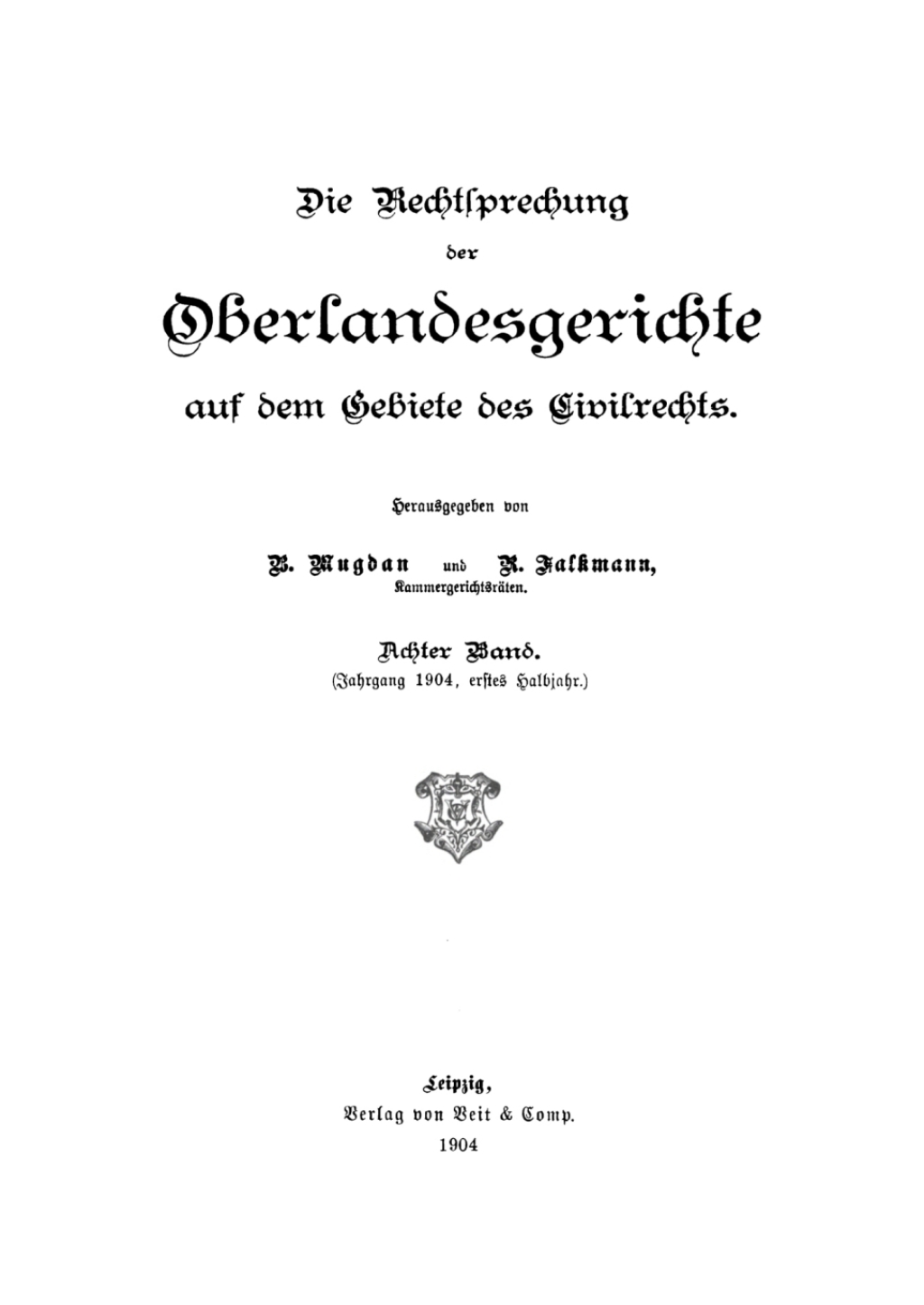 Die Rechtſprechung

der

Oberlandesgerichte

auf dem Gebiete des Civilrechts.

Herausgegeben von

B. Mugdan und R. Falkmann,
Kammergerichtsräten.

Achter Band.
(Jahrgang 1904, erſtes Halbjahr.)

Leipzig,
Verlag von Veit & Comp.
1904